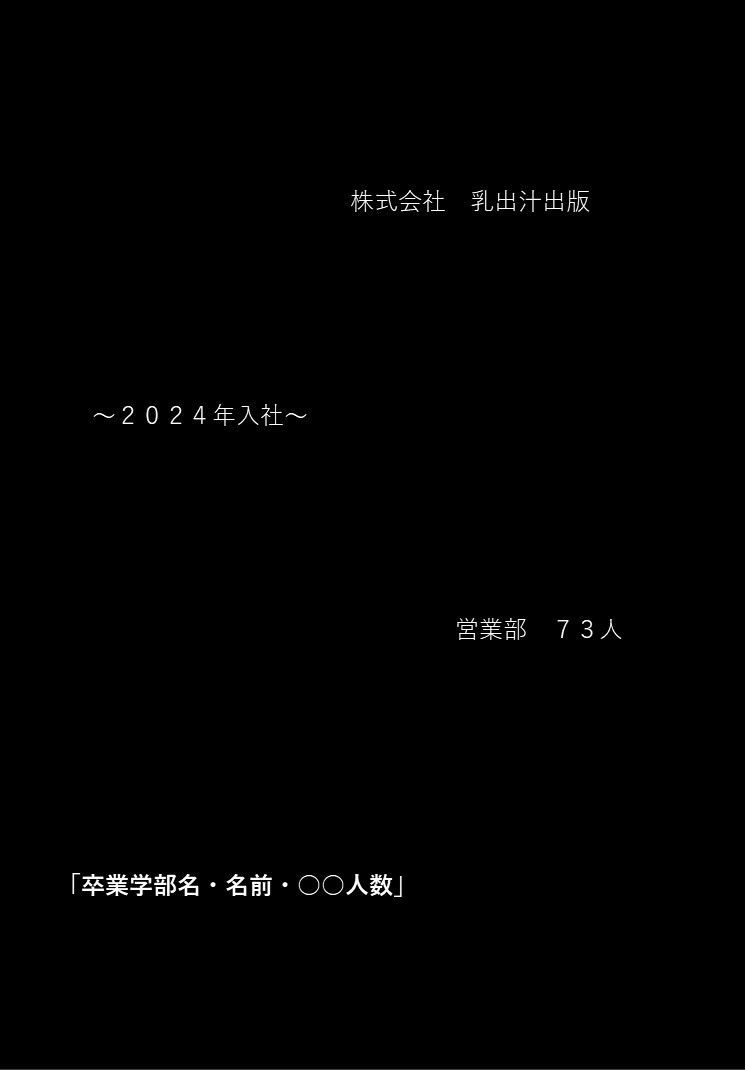 株式会社　乳出汁出版

～２０２４年入社～

営業部　７３人

「卒業学部名・名前・〇〇人数」